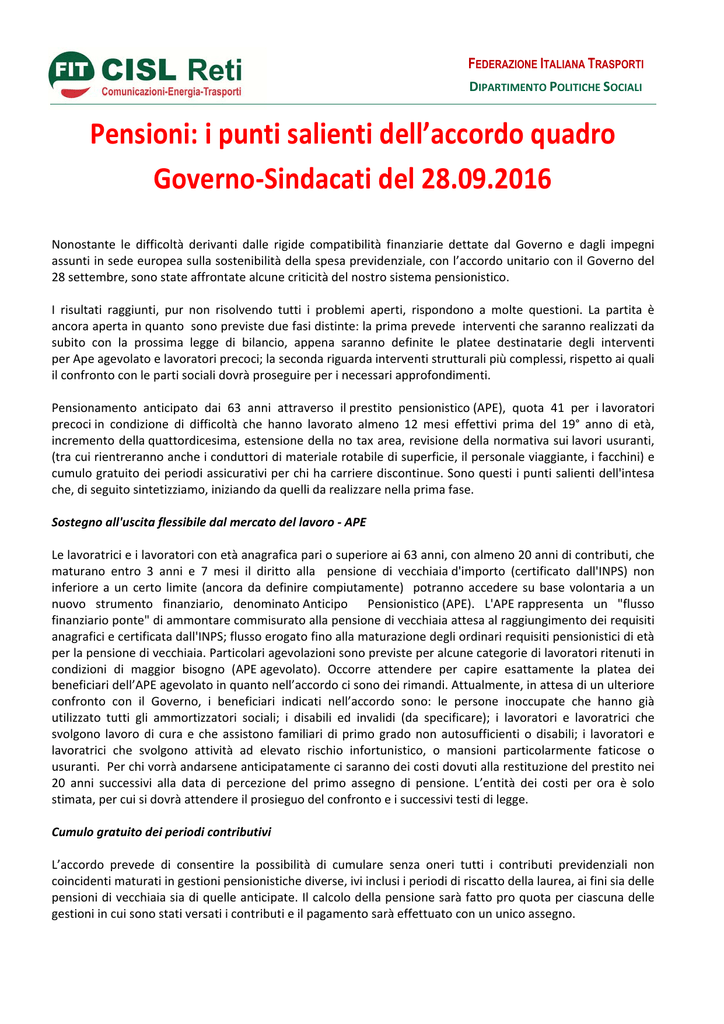 FIT CISL Reti
Comunicazioni-Energia-Trasporti

FEDERAZIONE ITALIANA TRASPORTI
DIPARTIMENTO POLITICHE SOCIALI

Pensioni: i punti salienti dell'accordo quadro Governo-Sindacati del 28.09.2016

Nonostante le difficoltà derivanti dalle rigide compatibilità finanziarie dettate dal Governo e dagli impegni assunti in sede europea sulla sostenibilità della spesa previdenziale, con l'accordo unitario con il Governo del 28 settembre, sono state affrontate alcune criticità del nostro sistema pensionistico.

I risultati raggiunti, pur non risolvendo tutti i problemi aperti, rispondono a molte questioni. La partita è ancora aperta in quanto sono previste due fasi distinte: la prima prevede interventi che saranno realizzati da subito con la prossima legge di bilancio, appena saranno definite le platee destinatarie degli interventi per Ape agevolato e lavoratori precoci; la seconda riguarda interventi strutturali più complessi, rispetto ai quali il confronto con le parti sociali dovrà proseguire per i necessari approfondimenti.

Pensionamento anticipato dai 63 anni attraverso il prestito pensionistico (APE), quota 41 per i lavoratori precoci in condizione di difficoltà che hanno lavorato almeno 12 mesi effettivi prima del 19° anno di età, incremento della quattordicesima, estensione della no tax area, revisione della normativa sui lavori usuranti, (tra cui rientreranno anche i conduttori di materiale rotabile di superficie, il personale viaggiante, i facchini) e cumulo gratuito dei periodi assicurativi per chi ha carriere discontinue. Sono questi i punti salienti dell'intesa che, di seguito sintetizziamo, iniziando da quelli da realizzare nella prima fase.

Sostegno all'uscita flessibile dal mercato del lavoro - APE

Le lavoratrici e i lavoratori con età anagrafica pari o superiore ai 63 anni, con almeno 20 anni di contributi, che maturano entro 3 anni e 7 mesi il diritto alla pensione di vecchiaia d'importo (certificato dall'INPS) non inferiore a un certo limite (ancora da definire compiutamente) potranno accedere su base volontaria a un nuovo strumento finanziario, denominato Anticipo Pensionistico (APE). L'APE rappresenta un "flusso finanziario ponte" di ammontare commisurato alla pensione di vecchiaia attesa al raggiungimento dei requisiti anagrafici e certificata dall'INPS; flusso erogato fino alla maturazione degli ordinari requisiti pensionistici di età per la pensione di vecchiaia. Particolari agevolazioni sono previste per alcune categorie di lavoratori ritenuti in condizioni di maggior bisogno (APE agevolato). Occorre attendere per capire esattamente la platea dei beneficiari dell'APE agevolato in quanto nell'accordo ci sono dei rimandi. Attualmente, in attesa di un ulteriore confronto con il Governo, i beneficiari indicati nell'accordo sono: le persone inoccupate che hanno già utilizzato tutti gli ammortizzatori sociali; i disabili ed invalidi (da specificare); i lavoratori e lavoratrici che svolgono lavoro di cura e che assistono familiari di primo grado non autosufficienti o disabili; i lavoratori e lavoratrici che svolgono attività ad elevato rischio infortunistico, o mansioni particolarmente faticose o usuranti. Per chi vorrà andarsene anticipatamente ci saranno dei costi dovuti alla restituzione del prestito nei 20 anni successivi alla data di percezione del primo assegno di pensione. L'entità dei costi per ora è solo stimata, per cui si dovrà attendere il prosieguo del confronto e i successivi testi di legge.

Cumulo gratuito dei periodi contributivi

L'accordo prevede di consentire la possibilità di cumulare senza oneri tutti i contributi previdenziali non coincidenti maturati in gestioni pensionistiche diverse, ivi inclusi i periodi di riscatto della laurea, ai fini sia delle pensioni di vecchiaia sia di quelle anticipate. Il calcolo della pensione sarà fatto pro quota per ciascuna delle gestioni in cui sono stati versati i contributi e il pagamento sarà effettuato con un unico assegno.